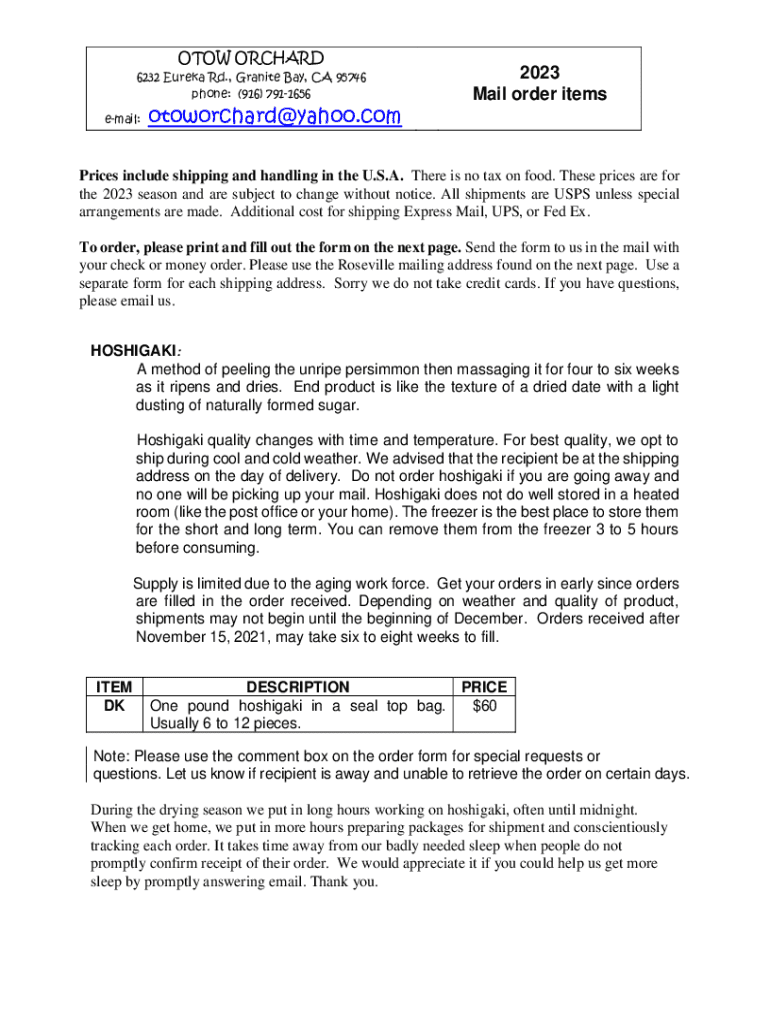 OTOW ORCHARD
6232 Eureka Rd., Granite Bay, CA 95746
phone: (916) 791-1656
e-mail: otoworchard@yahoo.com

2023
Mail order items

Prices include shipping and handling in the U.S.A. There is no tax on food. These prices are for the 2023 season and are subject to change without notice. All shipments are USPS unless special arrangements are made. Additional cost for shipping Express Mail, UPS, or Fed Ex.

To order, please print and fill out the form on the next page. Send the form to us in the mail with your check or money order. Please use the Roseville mailing address found on the next page. Use a separate form for each shipping address. Sorry we do not take credit cards. If you have questions, please email us.

HOSHIGAKI:
A method of peeling the unripe persimmon then massaging it for four to six weeks as it ripens and dries. End product is like the texture of a dried date with a light dusting of naturally formed sugar.

Hoshigaki quality changes with time and temperature. For best quality, we opt to ship during cool and cold weather. We advised that the recipient be at the shipping address on the day of delivery. Do not order hoshigaki if you are going away and no one will be picking up your mail. Hoshigaki does not do well stored in a heated room (like the post office or your home). The freezer is the best place to store them for the short and long term. You can remove them from the freezer 3 to 5 hours before consuming.

Supply is limited due to the aging work force. Get your orders in early since orders are filled in the order received. Depending on weather and quality of product, shipments may not begin until the beginning of December. Orders received after November 15, 2021, may take six to eight weeks to fill.

| ITEM | DESCRIPTION | PRICE |
|---|---|---|
| DK | One pound hoshigaki in a seal top bag. Usually 6 to 12 pieces. | $60 |

Note: Please use the comment box on the order form for special requests or questions. Let us know if recipient is away and unable to retrieve the order on certain days.

During the drying season we put in long hours working on hoshigaki, often until midnight. When we get home, we put in more hours preparing packages for shipment and conscientiously tracking each order. It takes time away from our badly needed sleep when people do not promptly confirm receipt of their order. We would appreciate it if you could help us get more sleep by promptly answering email. Thank you.